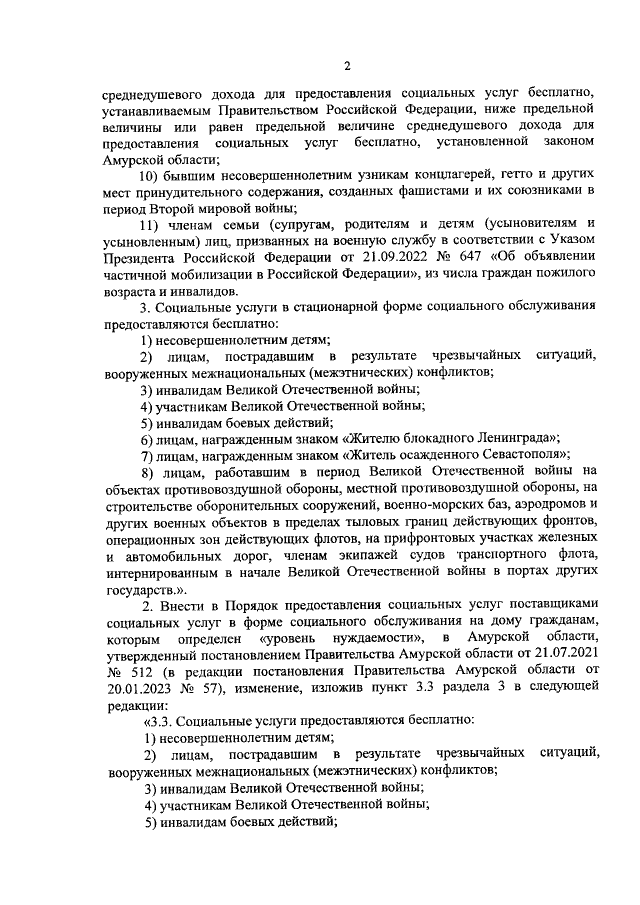 2

среднедушевого дохода для предоставления социальных услуг бесплатно, устанавливаемым Правительством Российской Федерации, ниже предельной величины или равен предельной величине среднедушевого дохода для предоставления социальных услуг бесплатно, установленной законом Амурской области;

10) бывшим несовершеннолетним узникам концлагерей, гетто и других мест принудительного содержания, созданных фашистами и их союзниками в период Второй мировой войны;

11) членам семьи (супругам, родителям и детям (усыновителям и усыновленным) лиц, призванных на военную службу в соответствии с Указом Президента Российской Федерации от 21.09.2022 № 647 «Об объявлении частичной мобилизации в Российской Федерации», из числа граждан пожилого возраста и инвалидов.

3. Социальные услуги в стационарной форме социального обслуживания предоставляются бесплатно:

1) несовершеннолетним детям;

2) лицам, пострадавшим в результате чрезвычайных ситуаций, вооруженных межнациональных (межэтнических) конфликтов;

3) инвалидам Великой Отечественной войны;

4) участникам Великой Отечественной войны;

5) инвалидам боевых действий;

6) лицам, награжденным знаком «Жителю блокадного Ленинграда»;

7) лицам, награжденным знаком «Житель осажденного Севастополя»;

8) лицам, работавшим в период Великой Отечественной войны на объектах противовоздушной обороны, местной противовоздушной обороны, на строительстве оборонительных сооружений, военно-морских баз, аэродромов и других военных объектов в пределах тыловых границ действующих фронтов, операционных зон действующих флотов, на прифронтовых участках железных и автомобильных дорог, членам экипажей судов транспортного флота, интернированным в начале Великой Отечественной войны в портах других государств.».

2. Внести в Порядок предоставления социальных услуг поставщиками социальных услуг в форме социального обслуживания на дому гражданам, которым определен «уровень нуждаемости», в Амурской области, утвержденный постановлением Правительства Амурской области от 21.07.2021 № 512 (в редакции постановления Правительства Амурской области от 20.01.2023 № 57), изменение, изложив пункт 3.3 раздела 3 в следующей редакции:

«3.3. Социальные услуги предоставляются бесплатно:

1) несовершеннолетним детям;

2) лицам, пострадавшим в результате чрезвычайных ситуаций, вооруженных межнациональных (межэтнических) конфликтов;

3) инвалидам Великой Отечественной войны;

4) участникам Великой Отечественной войны;

5) инвалидам боевых действий;